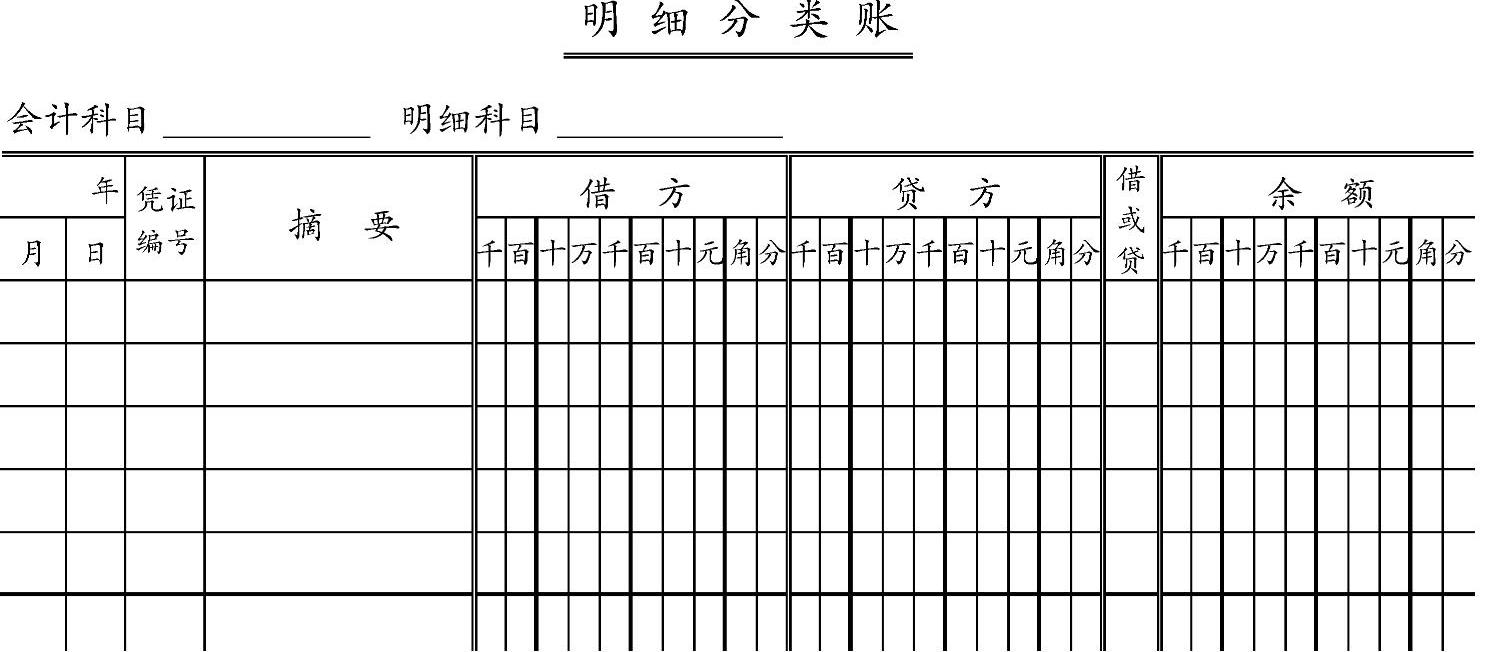 明细分类账

会计科目 ____ 明细科目 ____

| 年 | | 凭证编号 | 摘要 | 借方 | | | | | | | | | | 贷方 | | | | | | | | | | 借或贷 | 余额 | | | | | | | | | |
|---|---|---|---|---|---|---|---|---|---|---|---|---|---|---|---|---|---|---|---|---|---|---|---|---|---|---|---|---|---|---|---|---|---|---|
| 月 | 日 | | | 千 | 百 | 十 | 万 | 千 | 百 | 十 | 元 | 角 | 分 | 千 | 百 | 十 | 万 | 千 | 百 | 十 | 元 | 角 | 分 | | 千 | 百 | 十 | 万 | 千 | 百 | 十 | 元 | 角 | 分 |
| | | | | | | | | | | | | | | | | | | | | | | | | | | | | | | | | | | |
| | | | | | | | | | | | | | | | | | | | | | | | | | | | | | | | | | | |
| | | | | | | | | | | | | | | | | | | | | | | | | | | | | | | | | | | |
| | | | | | | | | | | | | | | | | | | | | | | | | | | | | | | | | | | |
| | | | | | | | | | | | | | | | | | | | | | | | | | | | | | | | | | | |
| | | | | | | | | | | | | | | | | | | | | | | | | | | | | | | | | | | |